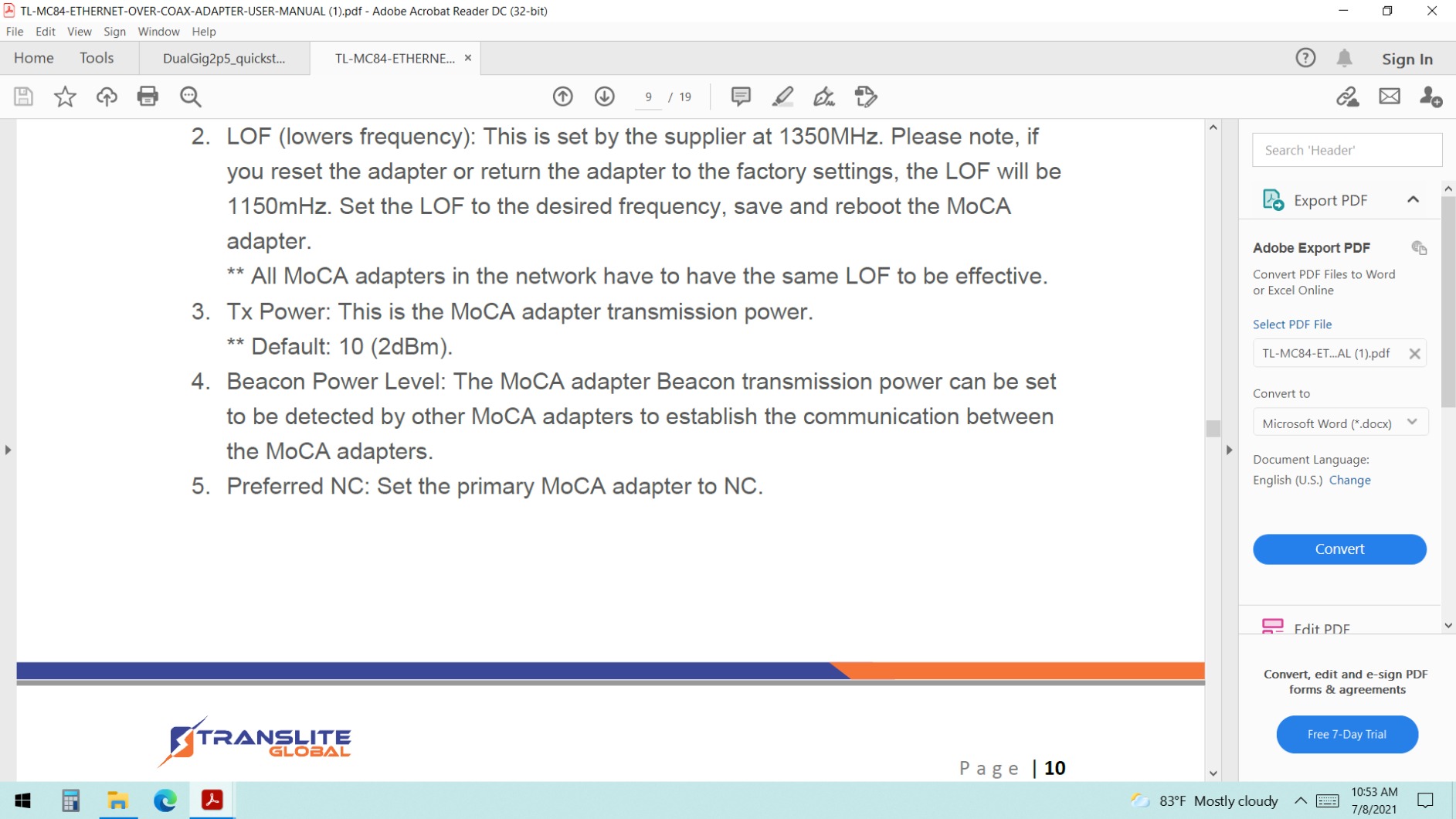 TL-MC84-ETHERNET-OVER-COAX-ADAPTER-USER-MANUAL (1).pdf - Adobe Acrobat Reader DC (32-bit)

File Edit View Sign Window Help

Home Tools DualGig2p5_quickst... TL-MC84-ETHERNE... × Sign In

9 / 19

2. LOF (lowers frequency): This is set by the supplier at 1350MHz. Please note, if you reset the adapter or return the adapter to the factory settings, the LOF will be 1150mHz. Set the LOF to the desired frequency, save and reboot the MoCA adapter.
** All MoCA adapters in the network have to have the same LOF to be effective.
3. Tx Power: This is the MoCA adapter transmission power.
** Default: 10 (2dBm).
4. Beacon Power Level: The MoCA adapter Beacon transmission power can be set to be detected by other MoCA adapters to establish the communication between the MoCA adapters.
5. Preferred NC: Set the primary MoCA adapter to NC.

TRANSLITE GLOBAL

Page | 10

Search 'Header'

Export PDF

Adobe Export PDF

Convert PDF Files to Word or Excel Online

Select PDF File

TL-MC84-ET...AL (1).pdf

Convert to

Microsoft Word (*.docx)

Document Language:

English (U.S.) Change

Convert

Edit PDF

Convert, edit and e-sign PDF forms & agreements

Free 7-Day Trial

83°F Mostly cloudy

10:53 AM
7/8/2021